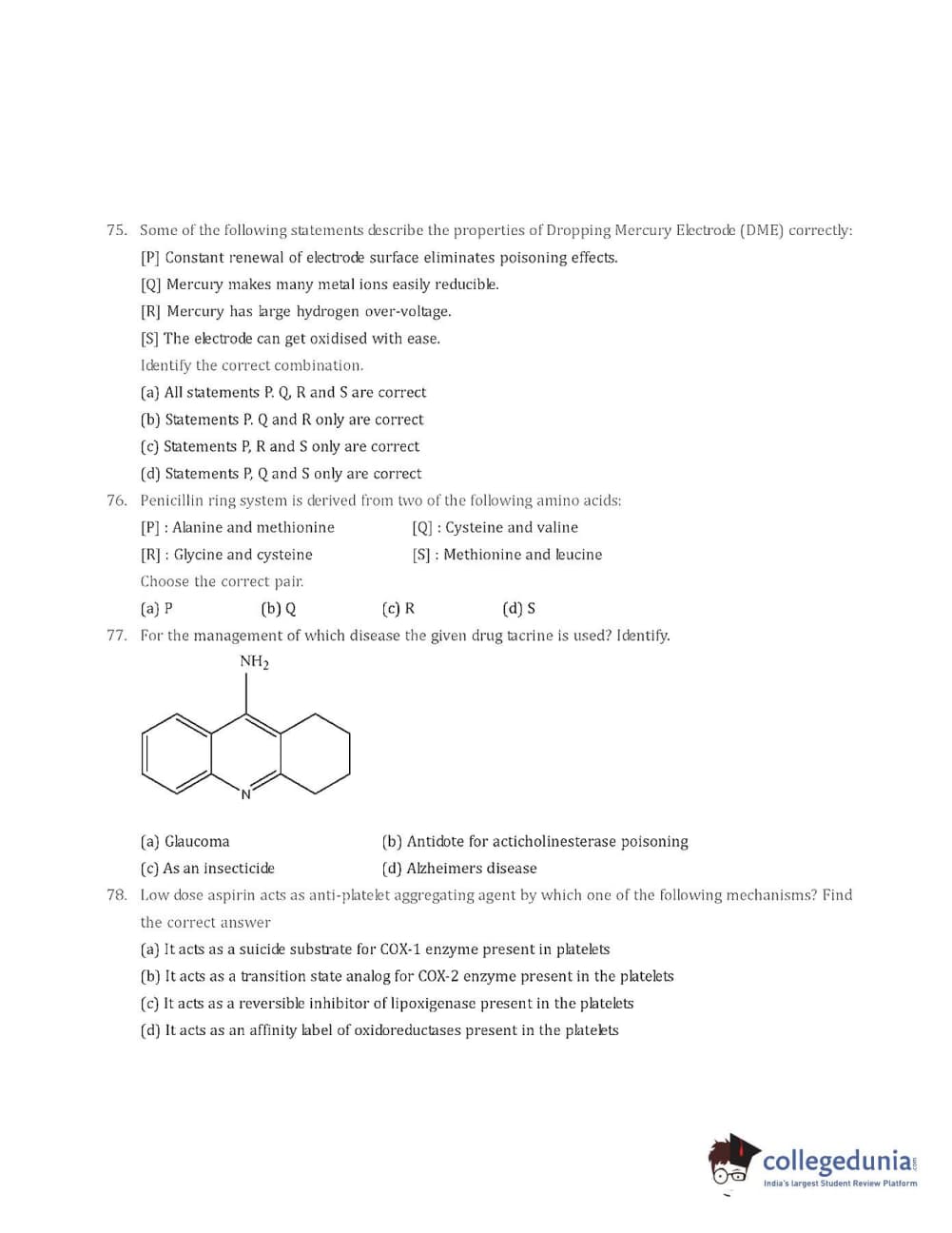 75. Some of the following statements describe the properties of Dropping Mercury Electrode (DME) correctly:

[P] Constant renewal of electrode surface eliminates poisoning effects.

[Q] Mercury makes many metal ions easily reducible.

[R] Mercury has large hydrogen over-voltage.

[S] The electrode can get oxidised with ease.

Identify the correct combination.

(a) All statements P. Q, R and S are correct

(b) Statements P. Q and R only are correct

(c) Statements P, R and S only are correct

(d) Statements P, Q and S only are correct

76. Penicillin ring system is derived from two of the following amino acids:

[P] : Alanine and methionine

[Q] : Cysteine and valine

[R] : Glycine and cysteine

[S] : Methionine and leucine

Choose the correct pair.

(a) P (b) Q (c) R (d) S

77. For the management of which disease the given drug tacrine is used? Identify.

$NH_2$

N

(a) Glaucoma

(b) Antidote for acticholinesterase poisoning

(c) As an insecticide

(d) Alzheimers disease

78. Low dose aspirin acts as anti-platelet aggregating agent by which one of the following mechanisms? Find the correct answer

(a) It acts as a suicide substrate for COX-1 enzyme present in platelets

(b) It acts as a transition state analog for COX-2 enzyme present in the platelets

(c) It acts as a reversible inhibitor of lipoxigenase present in the platelets

(d) It acts as an affinity label of oxidoreductases present in the platelets

collegedunia.com
India's largest Student Review Platform